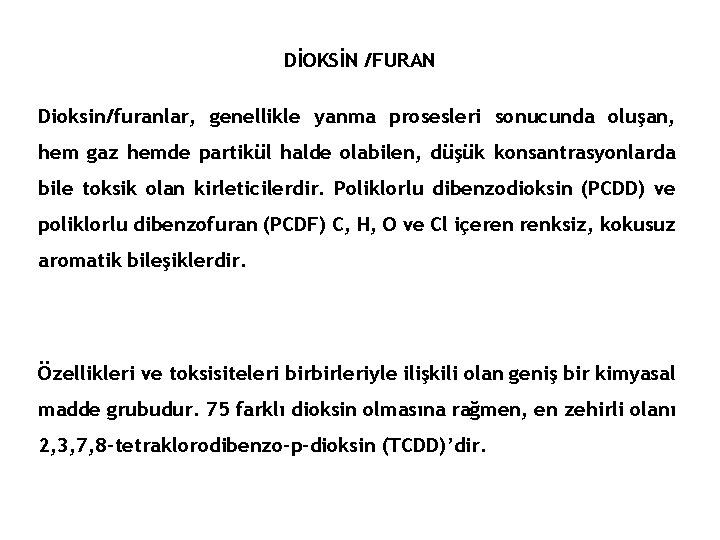 DİOKSİN /FURAN

Dioksin/furanlar, genellikle yanma prosesleri sonucunda oluşan, hem gaz hemde partikül halde olabilen, düşük konsantrasyonlarda bile toksik olan kirleticilerdir. Poliklorlu dibenzodioksin (PCDD) ve poliklorlu dibenzofuran (PCDF) C, H, O ve Cl içeren renksiz, kokusuz aromatik bileşiklerdir.

Özellikleri ve toksisiteleri birbirleriyle ilişkili olan geniş bir kimyasal madde grubudur. 75 farklı dioksin olmasına rağmen, en zehirli olanı 2,3,7,8-tetraklorodibenzo-p-dioksin (TCDD)'dir.